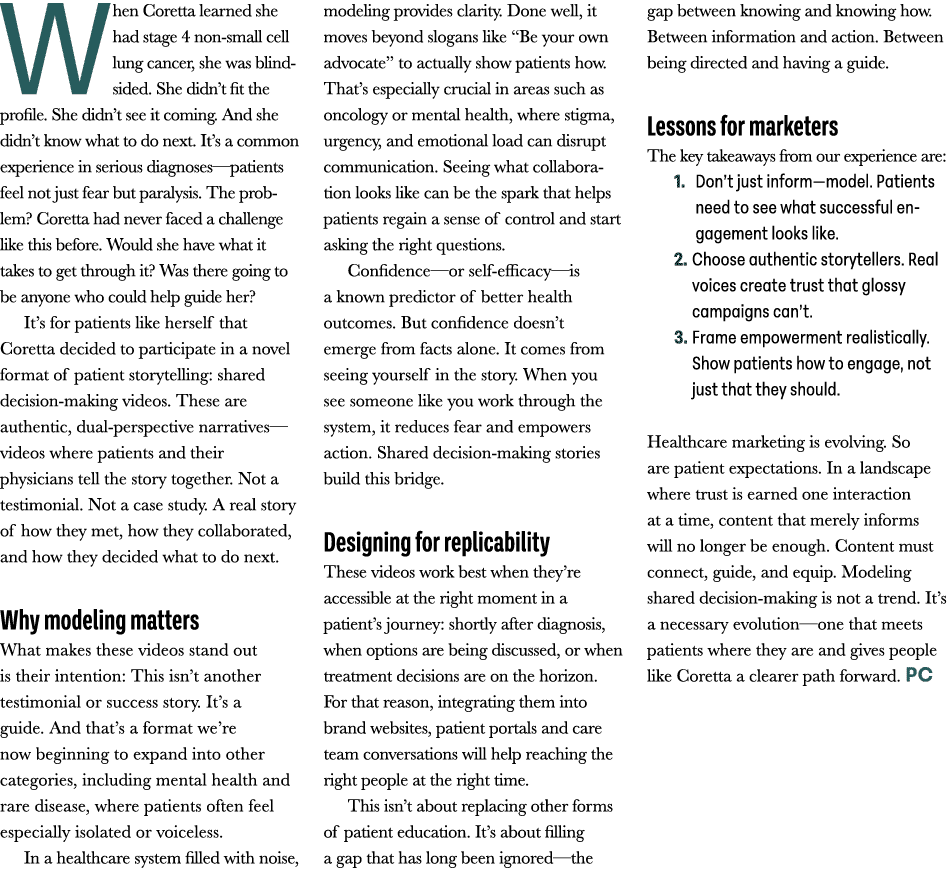 When Coretta learned she had stage 4 non-small cell lung cancer, she was blindsided. She didn't fit the profile. She didn't see it coming. And she didn't know what to do next. It's a common experience in serious diagnoses—patients feel not just fear but paralysis. The problem? Coretta had never faced a challenge like this before. Would she have what it takes to get through it? Was there going to be anyone who could help guide her?

It's for patients like herself that Coretta decided to participate in a novel format of patient storytelling: shared decision-making videos. These are authentic, dual-perspective narratives—videos where patients and their physicians tell the story together. Not a testimonial. Not a case study. A real story of how they met, how they collaborated, and how they decided what to do next.

Why modeling matters

What makes these videos stand out is their intention: This isn't another testimonial or success story. It's a guide. And that's a format we're now beginning to expand into other categories, including mental health and rare disease, where patients often feel especially isolated or voiceless.

In a healthcare system filled with noise, modeling provides clarity. Done well, it moves beyond slogans like "Be your own advocate" to actually show patients how. That's especially crucial in areas such as oncology or mental health, where stigma, urgency, and emotional load can disrupt communication. Seeing what collaboration looks like can be the spark that helps patients regain a sense of control and start asking the right questions.

Confidence—or self-efficacy—is a known predictor of better health outcomes. But confidence doesn't emerge from facts alone. It comes from seeing yourself in the story. When you see someone like you work through the system, it reduces fear and empowers action. Shared decision-making stories build this bridge.

Designing for replicability

These videos work best when they're accessible at the right moment in a patient's journey: shortly after diagnosis, when options are being discussed, or when treatment decisions are on the horizon. For that reason, integrating them into brand websites, patient portals and care team conversations will help reaching the right people at the right time.

This isn't about replacing other forms of patient education. It's about filling a gap that has long been ignored—the gap between knowing and knowing how. Between information and action. Between being directed and having a guide.

Lessons for marketers

The key takeaways from our experience are:

1. Don't just inform—model. Patients need to see what successful engagement looks like.
2. Choose authentic storytellers. Real voices create trust that glossy campaigns can't.
3. Frame empowerment realistically. Show patients how to engage, not just that they should.

Healthcare marketing is evolving. So are patient expectations. In a landscape where trust is earned one interaction at a time, content that merely informs will no longer be enough. Content must connect, guide, and equip. Modeling shared decision-making is not a trend. It's a necessary evolution—one that meets patients where they are and gives people like Coretta a clearer path forward. PC